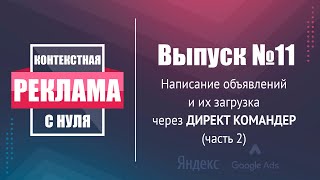 КОНТЕКСТНАЯ
РЕКЛАМА
С НУЛЯ

Выпуск №11

Написание объявлений и их загрузка через ДИРЕКТ КОМАНДЕР (часть 2)

Яндекс
Google Ads